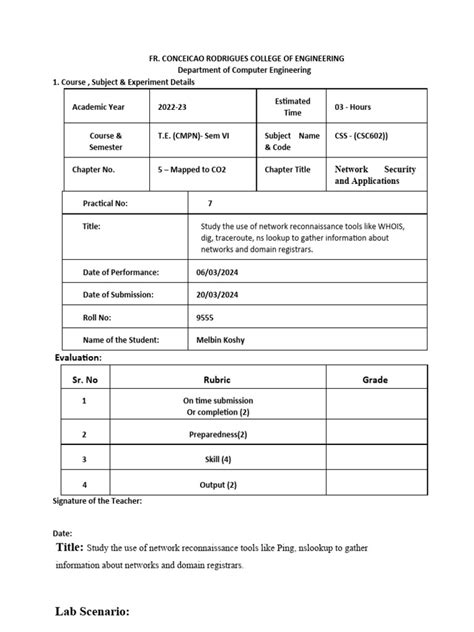 FR. CONCEICAO RODRIGUES COLLEGE OF ENGINEERING
Department of Computer Engineering

1. Course , Subject & Experiment Details

| Academic Year | 2022-23 | Estimated Time | 03 - Hours |
|---|---|---|---|
| Course & Semester | T.E. (CMPN)- Sem VI | Subject Name & Code | CSS - (CSC602)) |
| Chapter No. | 5 – Mapped to CO2 | Chapter Title | Network Security and Applications |

| Practical No: | 7 |
|---|---|
| Title: | Study the use of network reconnaissance tools like WHOIS, dig, traceroute, ns lookup to gather information about networks and domain registrars. |
| Date of Performance: | 06/03/2024 |
| Date of Submission: | 20/03/2024 |
| Roll No: | 9555 |
| Name of the Student: | Melbin Koshy |

Evaluation:

| Sr. No | Rubric | Grade |
|---|---|---|
| 1 | On time submission Or completion (2) | |
| 2 | Preparedness(2) | |
| 3 | Skill (4) | |
| 4 | Output (2) | |

Signature of the Teacher:

Date:

Title: Study the use of network reconnaissance tools like Ping, nslookup to gather information about networks and domain registrars.

Lab Scenario: